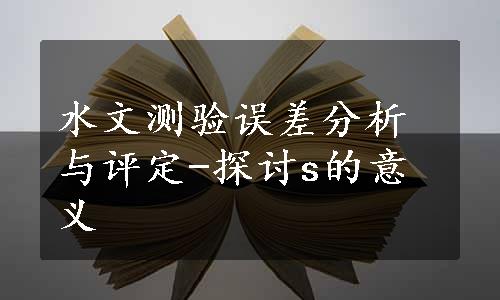 水文测验误差分析与评定-探讨s的意义